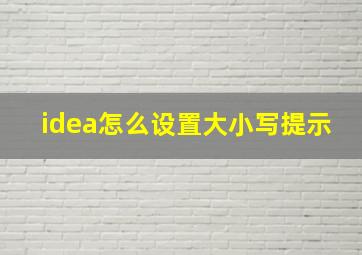 idea怎么设置大小写提示